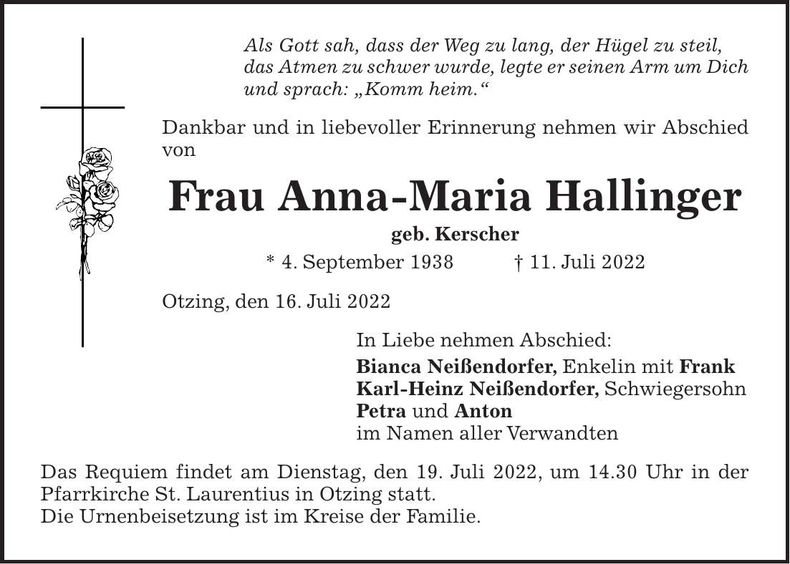 Als Gott sah, dass der Weg zu lang, der Hügel zu steil, das Atmen zu schwer wurde, legte er seinen Arm um Dich und sprach: „Komm heim.“

Dankbar und in liebevoller Erinnerung nehmen wir Abschied von

Frau Anna-Maria Hallinger

geb. Kerscher

* 4. September 1938 † 11. Juli 2022

Otzing, den 16. Juli 2022

In Liebe nehmen Abschied:
Bianca Neißendorfer, Enkelin mit Frank
Karl-Heinz Neißendorfer, Schwiegersohn
Petra und Anton
im Namen aller Verwandten

Das Requiem findet am Dienstag, den 19. Juli 2022, um 14.30 Uhr in der Pfarrkirche St. Laurentius in Otzing statt.
Die Urnenbeisetzung ist im Kreise der Familie.